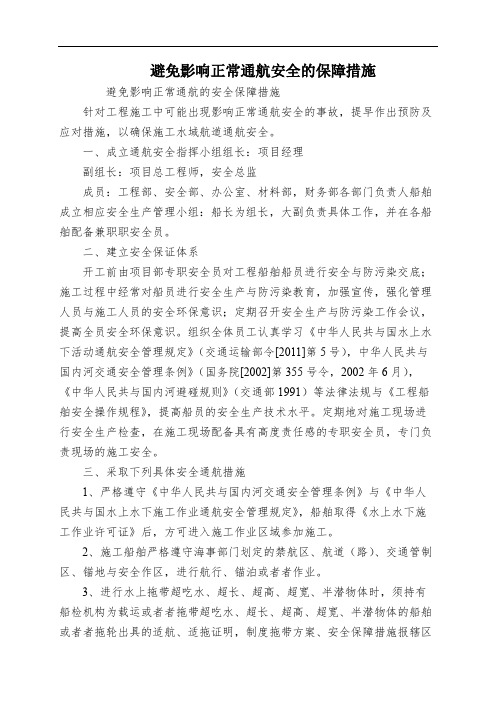 避免影响正常通航安全的保障措施

避免影响正常通航的安全保障措施

针对工程施工中可能出现影响正常通航安全的事故，提早作出预防及应对措施，以确保施工水域航道通航安全。

一、成立通航安全指挥小组组长：项目经理

副组长：项目总工程师，安全总监

成员：工程部、安全部、办公室、材料部，财务部各部门负责人船舶成立相应安全生产管理小组：船长为组长，大副负责具体工作，并在各船舶配备兼职职安全员。

二、建立安全保证体系

开工前由项目部专职安全员对工程船舶船员进行安全与防污染交底；施工过程中经常对船员进行安全生产与防污染教育，加强宣传，强化管理人员与施工人员的安全环保意识；定期召开安全生产与防污染工作会议，提高全员安全环保意识。组织全体员工认真学习《中华人民共与国水上水下活动通航安全管理规定》（交通运输部令[2011]第5号），中华人民共与国内河交通安全管理条例》（国务院[2002]第355号令，2002年6月），《中华人民共与国内河避碰规则》（交通部1991）等法律法规与《工程船舶安全操作规程》，提高船员的安全生产技术水平。定期地对施工现场进行安全生产检查，在施工现场配备具有高度责任感的专职安全员，专门负责现场的施工安全。

三、采取下列具体安全通航措施

1、严格遵守《中华人民共与国内河交通安全管理条例》与《中华人民共与国水上水下施工作业通航安全管理规定》，船舶取得《水上水下施工作业许可证》后，方可进入施工作业区域参加施工。

2、施工船舶严格遵守海事部门划定的禁航区、航道（路）、交通管制区、锚地与安全作区，进行航行、锚泊或者者作业。

3、进行水上拖带超吃水、超长、超高、超宽、半潜物体时，须持有船检机构为载运或者者拖带超吃水、超长、超高、超宽、半潜物体的船舶或者者拖轮出具的适航、适拖证明，制度拖带方案、安全保障措施报辖区